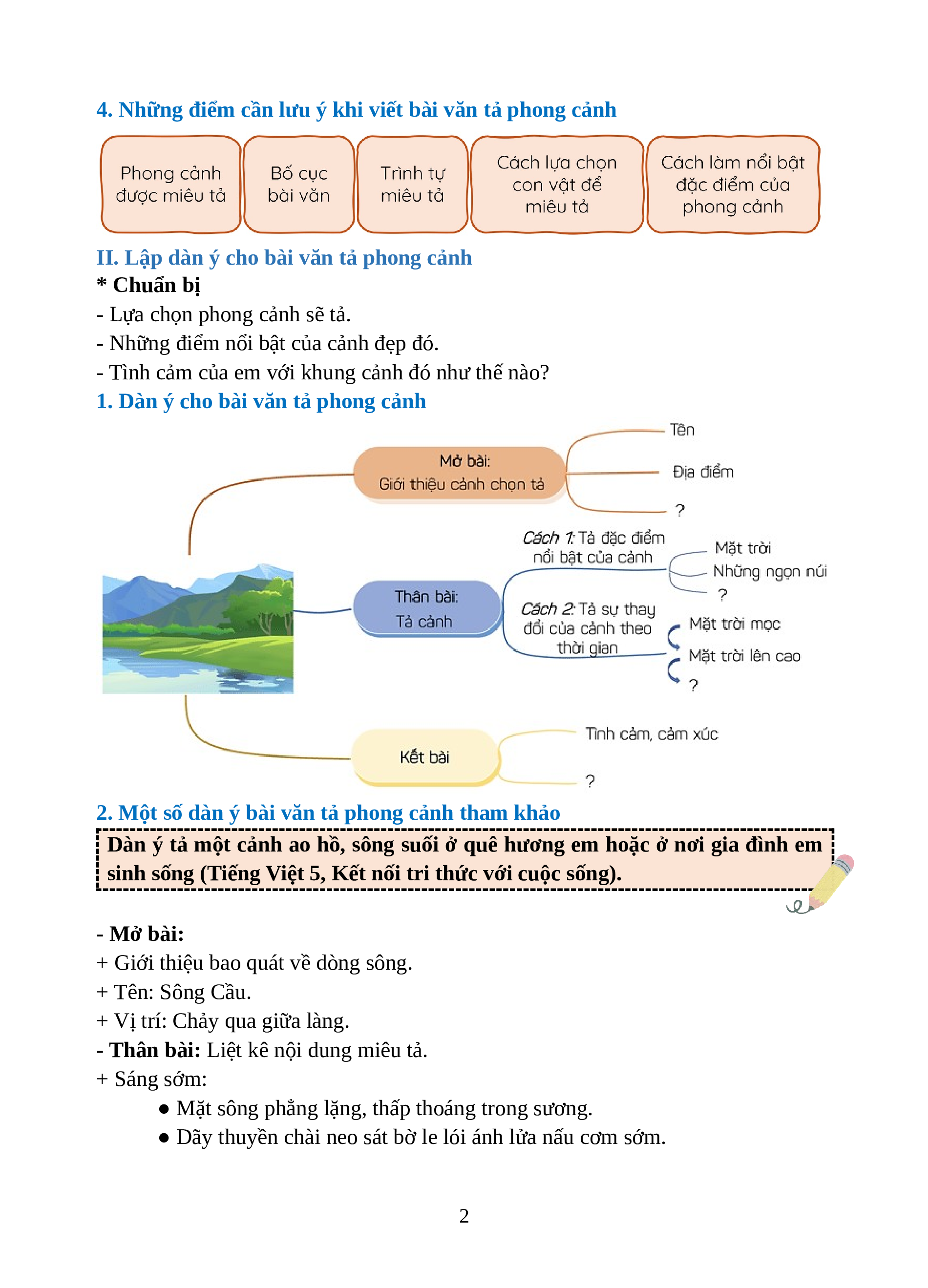 4. Những điểm cần lưu ý khi viết bài văn tả phong cảnh

Phong cảnh được miêu tả

Bố cục bài văn

Trình tự miêu tả

Cách lựa chọn con vật để miêu tả

Cách làm nổi bật đặc điểm của phong cảnh

II. Lập dàn ý cho bài văn tả phong cảnh
* Chuẩn bị
- Lựa chọn phong cảnh sẽ tả.
- Những điểm nổi bật của cảnh đẹp đó.
- Tình cảm của em với khung cảnh đó như thế nào?
1. Dàn ý cho bài văn tả phong cảnh

Mở bài: Giới thiệu cảnh chọn tả

Tên

Địa điểm

?

Thân bài: Tả cảnh

Cách 1: Tả đặc điểm nổi bật của cảnh

Mặt trời

Những ngọn núi

?

Cách 2: Tả sự thay đổi của cảnh theo thời gian

Mặt trời mọc

Mặt trời lên cao

?

Kết bài

Tình cảm, cảm xúc

?

2. Một số dàn ý bài văn tả phong cảnh tham khảo
Dàn ý tả một cảnh ao hồ, sông suối ở quê hương em hoặc ở nơi gia đình em sinh sống (Tiếng Việt 5, Kết nối tri thức với cuộc sống).

- Mở bài:
+ Giới thiệu bao quát về dòng sông.
+ Tên: Sông Cầu.
+ Vị trí: Chảy qua giữa làng.
- Thân bài: Liệt kê nội dung miêu tả.
+ Sáng sớm:
● Mặt sông phẳng lặng, thấp thoáng trong sương.
● Dãy thuyền chài neo sát bờ le lói ánh lửa nấu cơm sớm.

2